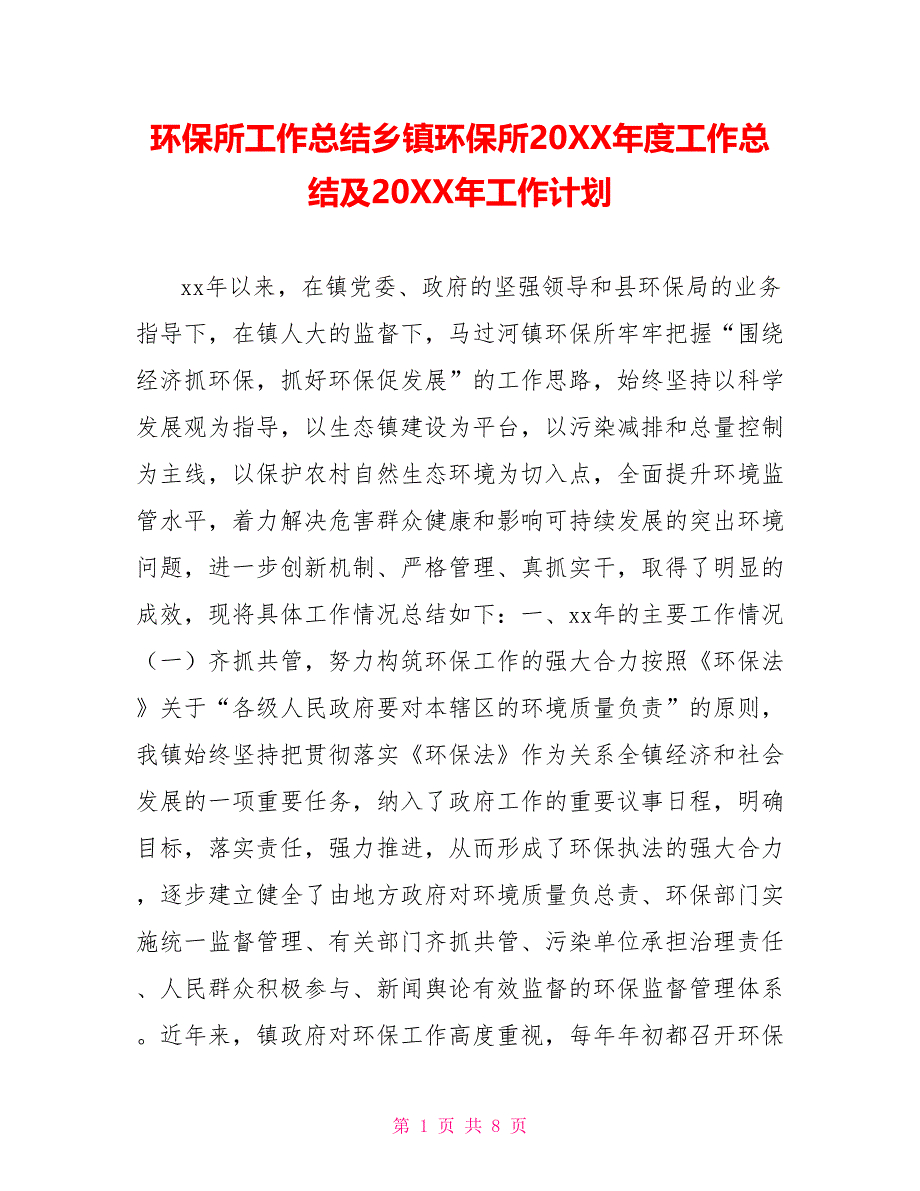 环保所工作总结乡镇环保所20XX年度工作总结及20XX年工作计划

xx年以来，在镇党委、政府的坚强领导和县环保局的业务指导下，在镇人大的监督下，马过河镇环保所牢牢把握“围绕经济抓环保，抓好环保促发展”的工作思路，始终坚持以科学发展观为指导，以生态镇建设为平台，以污染减排和总量控制为主线，以保护农村自然生态环境为切入点，全面提升环境监管水平，着力解决危害群众健康和影响可持续发展的突出环境问题，进一步创新机制、严格管理、真抓实干，取得了明显的成效，现将具体工作情况总结如下：一、xx年的主要工作情况（一）齐抓共管，努力构筑环保工作的强大合力按照《环保法》关于“各级人民政府要对本辖区的环境质量负责”的原则，我镇始终坚持把贯彻落实《环保法》作为关系全镇经济和社会发展的一项重要任务，纳入了政府工作的重要议事日程，明确目标，落实责任，强力推进，从而形成了环保执法的强大合力，逐步建立健全了由地方政府对环境质量负总责、环保部门实施统一监督管理、有关部门齐抓共管、污染单位承担治理责任、人民群众积极参与、新闻舆论有效监督的环保监督管理体系。近年来，镇政府对环保工作高度重视，每年年初都召开环保

第 1 页 共 8 页